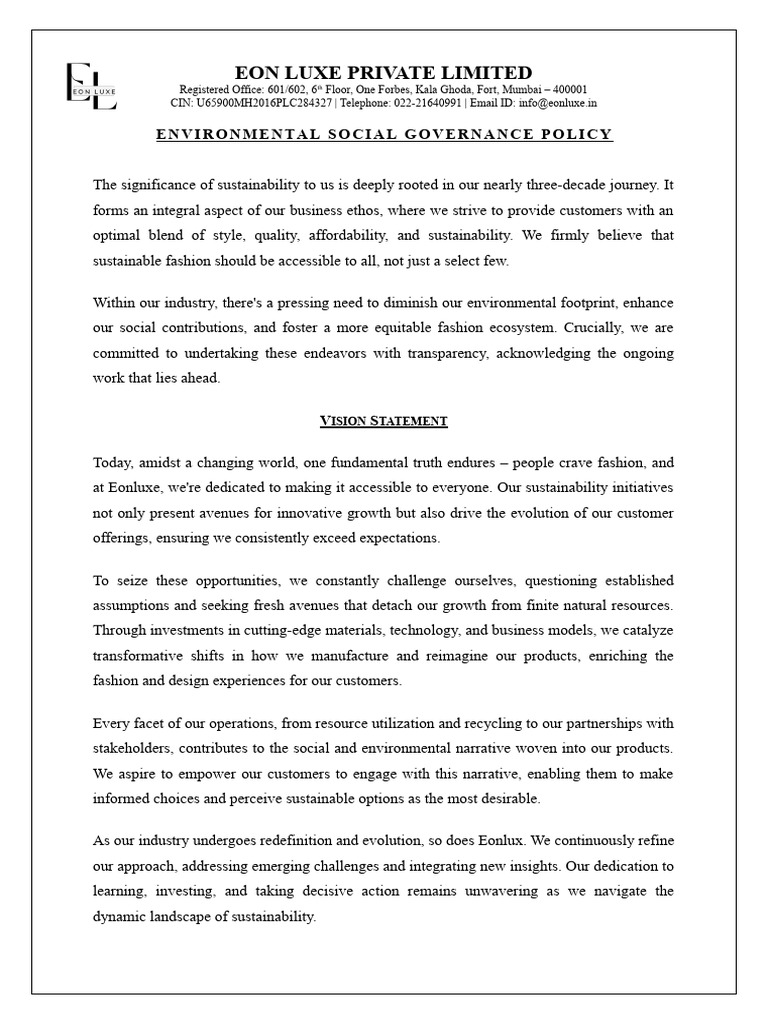 EON LUXE

EON LUXE PRIVATE LIMITED
Registered Office: 601/602, 6th Floor, One Forbes, Kala Ghoda, Fort, Mumbai – 400001
CIN: U65900MH2016PLC284327 | Telephone: 022-21640991 | Email ID: info@eonluxe.in

ENVIRONMENTAL SOCIAL GOVERNANCE POLICY

The significance of sustainability to us is deeply rooted in our nearly three-decade journey. It forms an integral aspect of our business ethos, where we strive to provide customers with an optimal blend of style, quality, affordability, and sustainability. We firmly believe that sustainable fashion should be accessible to all, not just a select few.

Within our industry, there's a pressing need to diminish our environmental footprint, enhance our social contributions, and foster a more equitable fashion ecosystem. Crucially, we are committed to undertaking these endeavors with transparency, acknowledging the ongoing work that lies ahead.

VISION STATEMENT

Today, amidst a changing world, one fundamental truth endures – people crave fashion, and at Eonluxe, we're dedicated to making it accessible to everyone. Our sustainability initiatives not only present avenues for innovative growth but also drive the evolution of our customer offerings, ensuring we consistently exceed expectations.

To seize these opportunities, we constantly challenge ourselves, questioning established assumptions and seeking fresh avenues that detach our growth from finite natural resources. Through investments in cutting-edge materials, technology, and business models, we catalyze transformative shifts in how we manufacture and reimagine our products, enriching the fashion and design experiences for our customers.

Every facet of our operations, from resource utilization and recycling to our partnerships with stakeholders, contributes to the social and environmental narrative woven into our products. We aspire to empower our customers to engage with this narrative, enabling them to make informed choices and perceive sustainable options as the most desirable.

As our industry undergoes redefinition and evolution, so does Eonlux. We continuously refine our approach, addressing emerging challenges and integrating new insights. Our dedication to learning, investing, and taking decisive action remains unwavering as we navigate the dynamic landscape of sustainability.